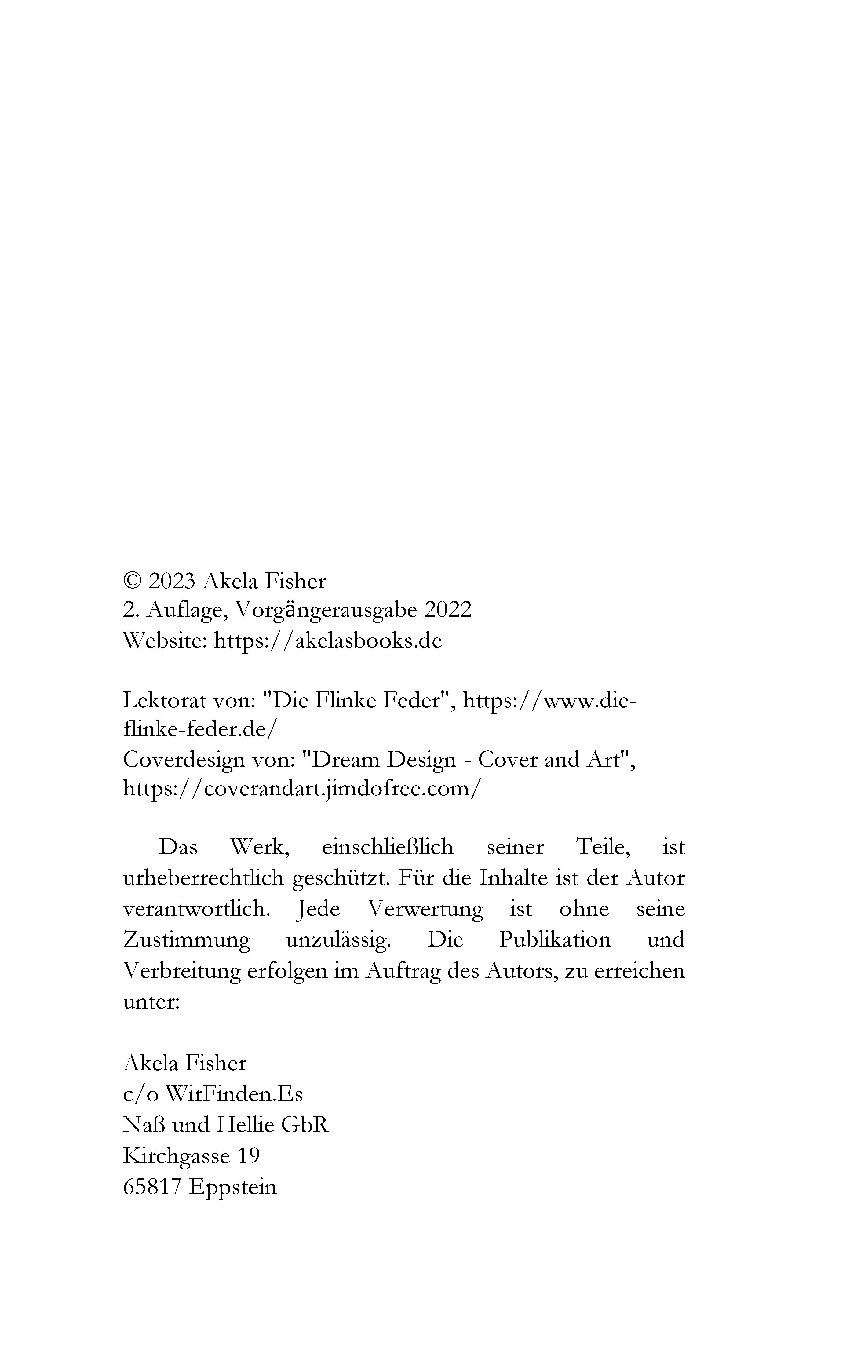 © 2023 Akela Fisher
2. Auflage, Vorgängerausgabe 2022
Website: https://akelasbooks.de

Lektorat von: "Die Flinke Feder", https://www.die-flinke-feder.de/
Coverdesign von: "Dream Design - Cover and Art", https://coverandart.jimdofree.com/

Das Werk, einschließlich seiner Teile, ist urheberrechtlich geschützt. Für die Inhalte ist der Autor verantwortlich. Jede Verwertung ist ohne seine Zustimmung unzulässig. Die Publikation und Verbreitung erfolgen im Auftrag des Autors, zu erreichen unter:

Akela Fisher
c/o WirFinden.Es
Naß und Hellie GbR
Kirchgasse 19
65817 Eppstein